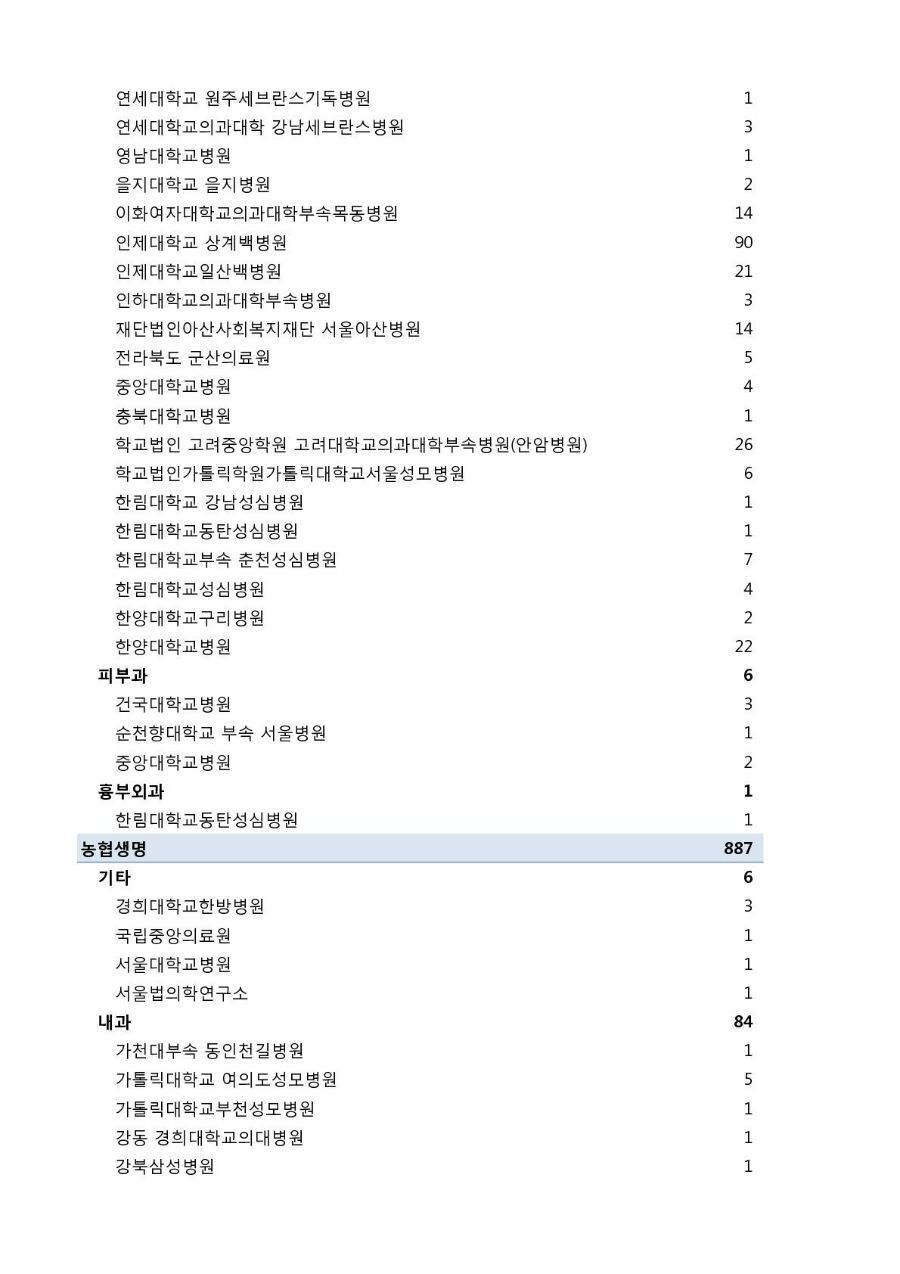 | | |
|---|---|
| 연세대학교 원주세브란스기독병원 | 1 |
| 연세대학교의과대학 강남세브란스병원 | 3 |
| 영남대학교병원 | 1 |
| 을지대학교 을지병원 | 2 |
| 이화여자대학교의과대학부속목동병원 | 14 |
| 인제대학교 상계백병원 | 90 |
| 인제대학교일산백병원 | 21 |
| 인하대학교의과대학부속병원 | 3 |
| 재단법인아산사회복지재단 서울아산병원 | 14 |
| 전라북도 군산의료원 | 5 |
| 중앙대학교병원 | 4 |
| 충북대학교병원 | 1 |
| 학교법인 고려중앙학원 고려대학교의과대학부속병원(안암병원) | 26 |
| 학교법인가톨릭학원가톨릭대학교서울성모병원 | 6 |
| 한림대학교 강남성심병원 | 1 |
| 한림대학교동탄성심병원 | 1 |
| 한림대학교부속 춘천성심병원 | 7 |
| 한림대학교성심병원 | 4 |
| 한양대학교구리병원 | 2 |
| 한양대학교병원 | 22 |
| 피부과 | 6 |
| 건국대학교병원 | 3 |
| 순천향대학교 부속 서울병원 | 1 |
| 중앙대학교병원 | 2 |
| 흉부외과 | 1 |
| 한림대학교동탄성심병원 | 1 |
| 농협생명 | 887 |
| 기타 | 6 |
| 경희대학교한방병원 | 3 |
| 국립중앙의료원 | 1 |
| 서울대학교병원 | 1 |
| 서울법의학연구소 | 1 |
| 내과 | 84 |
| 가천대부속 동인천길병원 | 1 |
| 가톨릭대학교 여의도성모병원 | 5 |
| 가톨릭대학교부천성모병원 | 1 |
| 강동 경희대학교의대병원 | 1 |
| 강북삼성병원 | 1 |